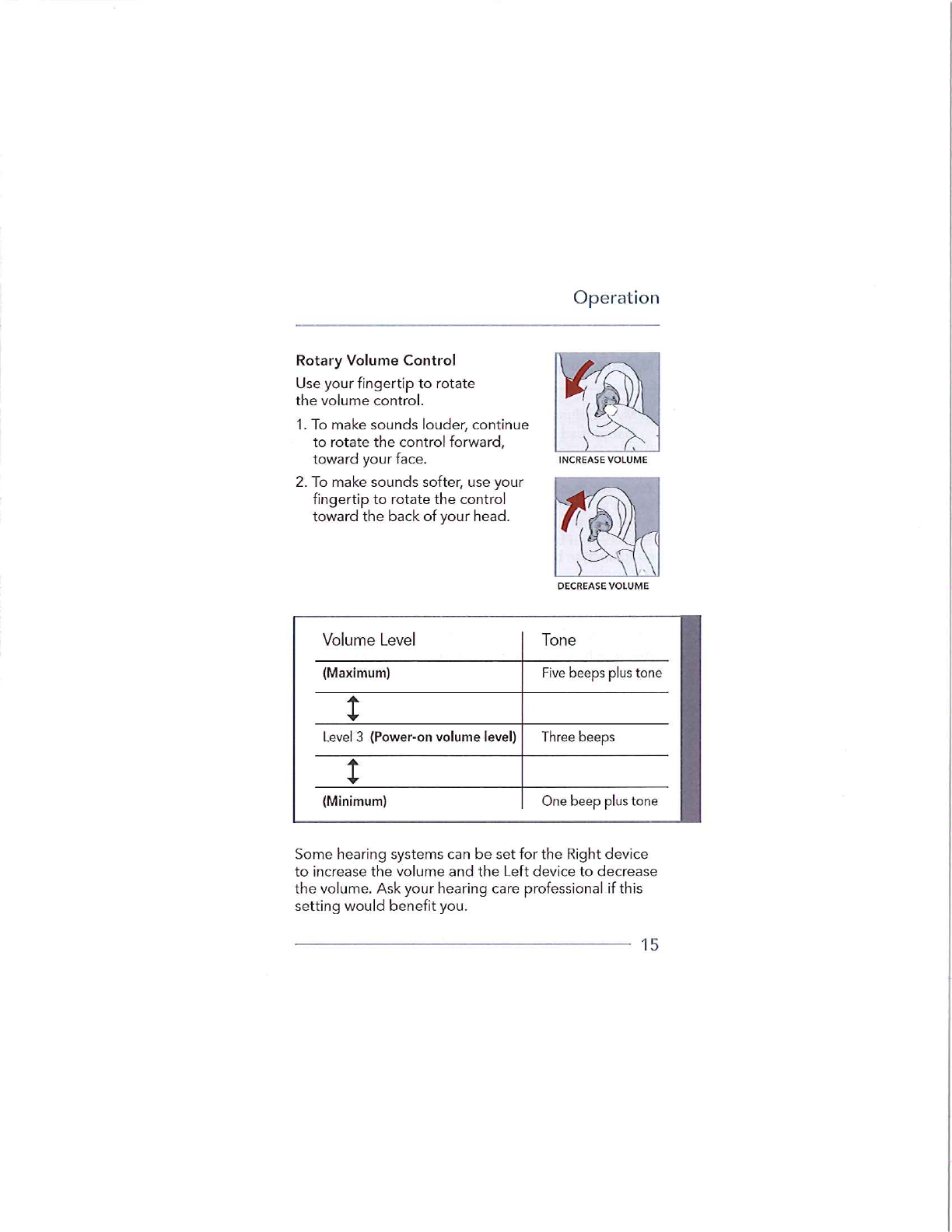 Operation

Rotary Volume Control

Use your fingertip to rotate the volume control.

1. To make sounds louder, continue to rotate the control forward, toward your face.

2. To make sounds softer, use your fingertip to rotate the control toward the back of your head.

INCREASE VOLUME

DECREASE VOLUME

| Volume Level | Tone |
|---|---|
| (Maximum) | Five beeps plus tone |
| ↕ | |
| Level 3 (Power-on volume level) | Three beeps |
| ↕ | |
| (Minimum) | One beep plus tone |

Some hearing systems can be set for the Right device to increase the volume and the Left device to decrease the volume. Ask your hearing care professional if this setting would benefit you.

15